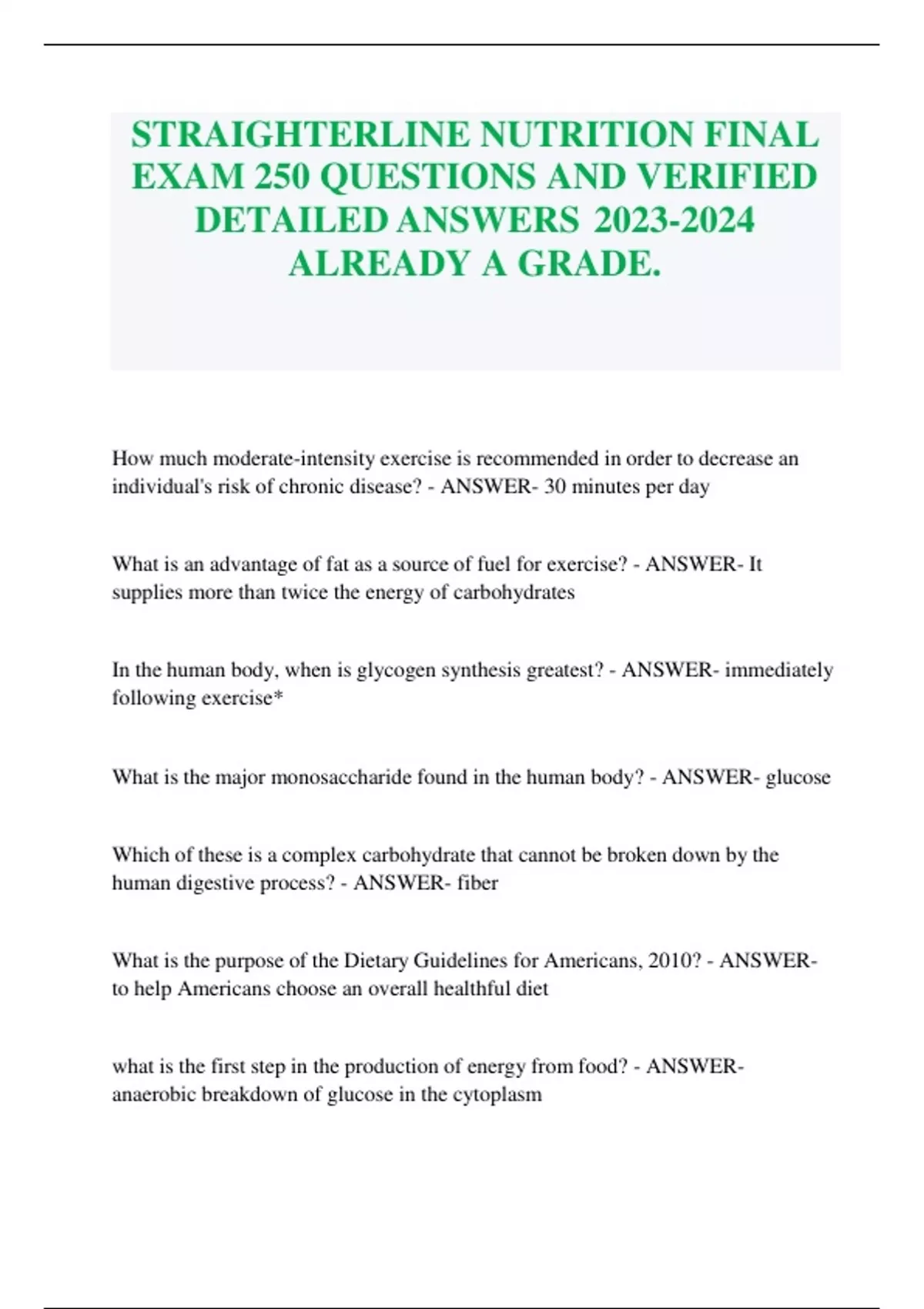 STRAIGHTERLINE NUTRITION FINAL EXAM 250 QUESTIONS AND VERIFIED DETAILED ANSWERS 2023-2024 ALREADY A GRADE.

How much moderate-intensity exercise is recommended in order to decrease an individual's risk of chronic disease? - ANSWER- 30 minutes per day

What is an advantage of fat as a source of fuel for exercise? - ANSWER- It supplies more than twice the energy of carbohydrates

In the human body, when is glycogen synthesis greatest? - ANSWER- immediately following exercise*

What is the major monosaccharide found in the human body? - ANSWER- glucose

Which of these is a complex carbohydrate that cannot be broken down by the human digestive process? - ANSWER- fiber

What is the purpose of the Dietary Guidelines for Americans, 2010? - ANSWER- to help Americans choose an overall healthful diet

what is the first step in the production of energy from food? - ANSWER- anaerobic breakdown of glucose in the cytoplasm